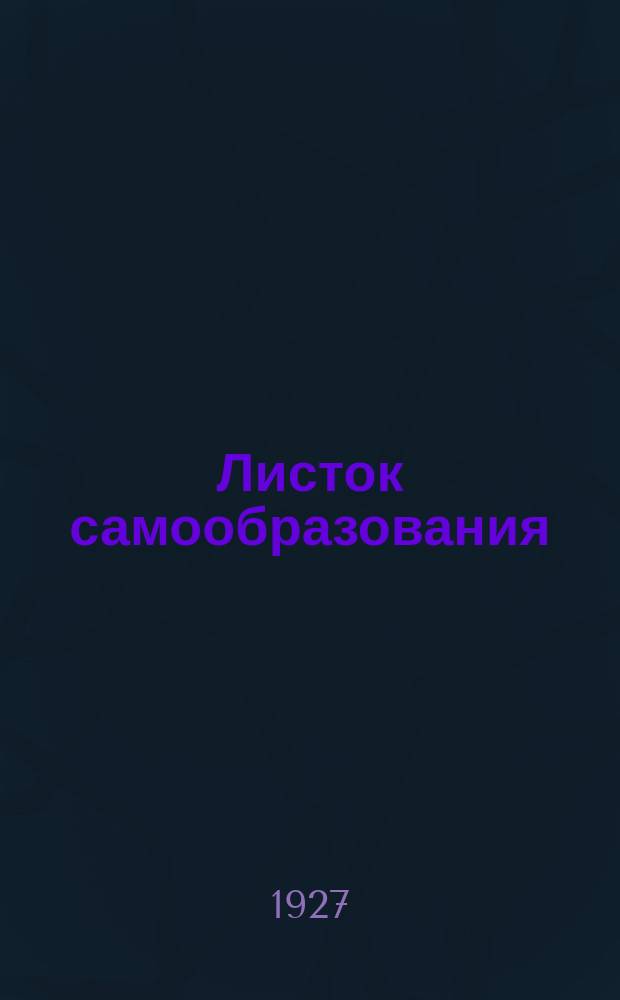 Листок самообразования

1927